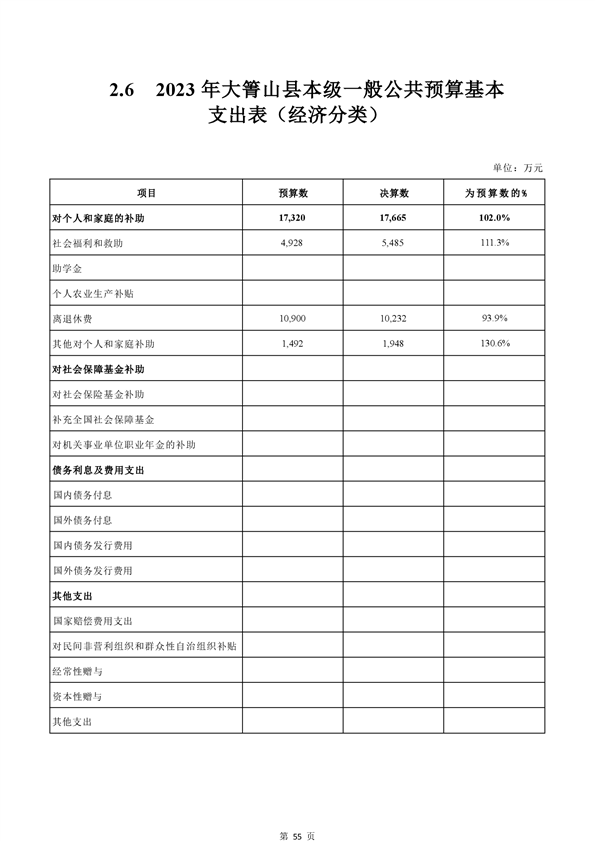 2.6　2023 年大箐山县本级一般公共预算基本支出表（经济分类）

单位：万元

| 项目 | 预算数 | 决算数 | 为预算数的% |
|---|---|---|---|
| 对个人和家庭的补助 | 17,320 | 17,665 | 102.0% |
| 社会福利和救助 | 4,928 | 5,485 | 111.3% |
| 助学金 | | | |
| 个人农业生产补贴 | | | |
| 离退休费 | 10,900 | 10,232 | 93.9% |
| 其他对个人和家庭补助 | 1,492 | 1,948 | 130.6% |
| 对社会保障基金补助 | | | |
| 对社会保险基金补助 | | | |
| 补充全国社会保障基金 | | | |
| 对机关事业单位职业年金的补助 | | | |
| 债务利息及费用支出 | | | |
| 国内债务付息 | | | |
| 国外债务付息 | | | |
| 国内债务发行费用 | | | |
| 国外债务发行费用 | | | |
| 其他支出 | | | |
| 国家赔偿费用支出 | | | |
| 对民间非营利组织和群众性自治组织补贴 | | | |
| 经常性赠与 | | | |
| 资本性赠与 | | | |
| 其他支出 | | | |

第 55 页